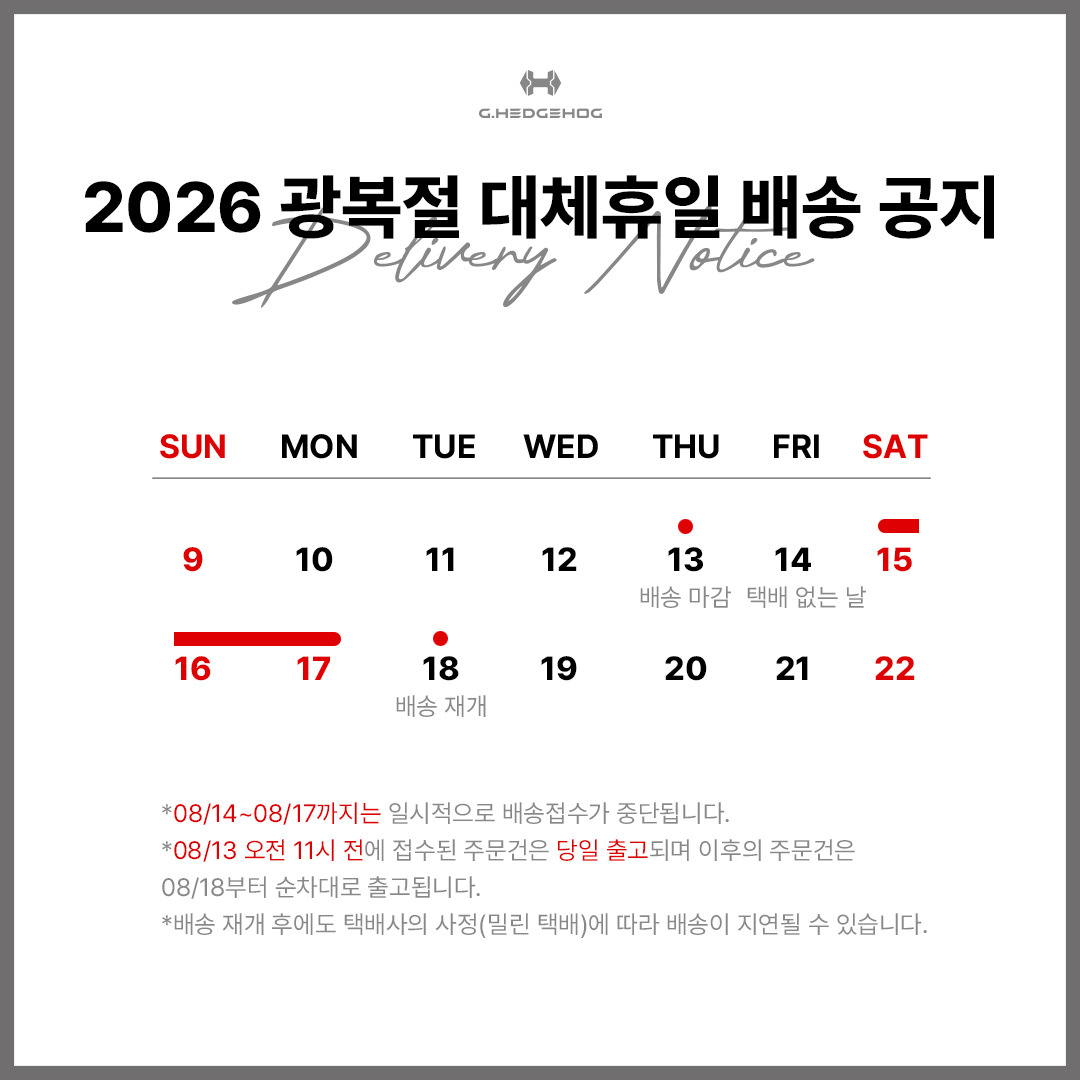 G.HEDGEHOG

2026 광복절 대체휴일 배송 공지

Delivery Notice

| SUN | MON | TUE | WED | THU | FRI | SAT |
|---|---|---|---|---|---|---|
| 9 | 10 | 11 | 12 | 13 배송 마감 | 14 택배 없는 날 | 15 |
| 16 | 17 | 18 배송 재개 | 19 | 20 | 21 | 22 |

*08/14~08/17까지는 일시적으로 배송접수가 중단됩니다.
*08/13 오전 11시 전에 접수된 주문건은 당일 출고되며 이후의 주문건은 08/18부터 순차대로 출고됩니다.
*배송 재개 후에도 택배사의 사정(밀린 택배)에 따라 배송이 지연될 수 있습니다.